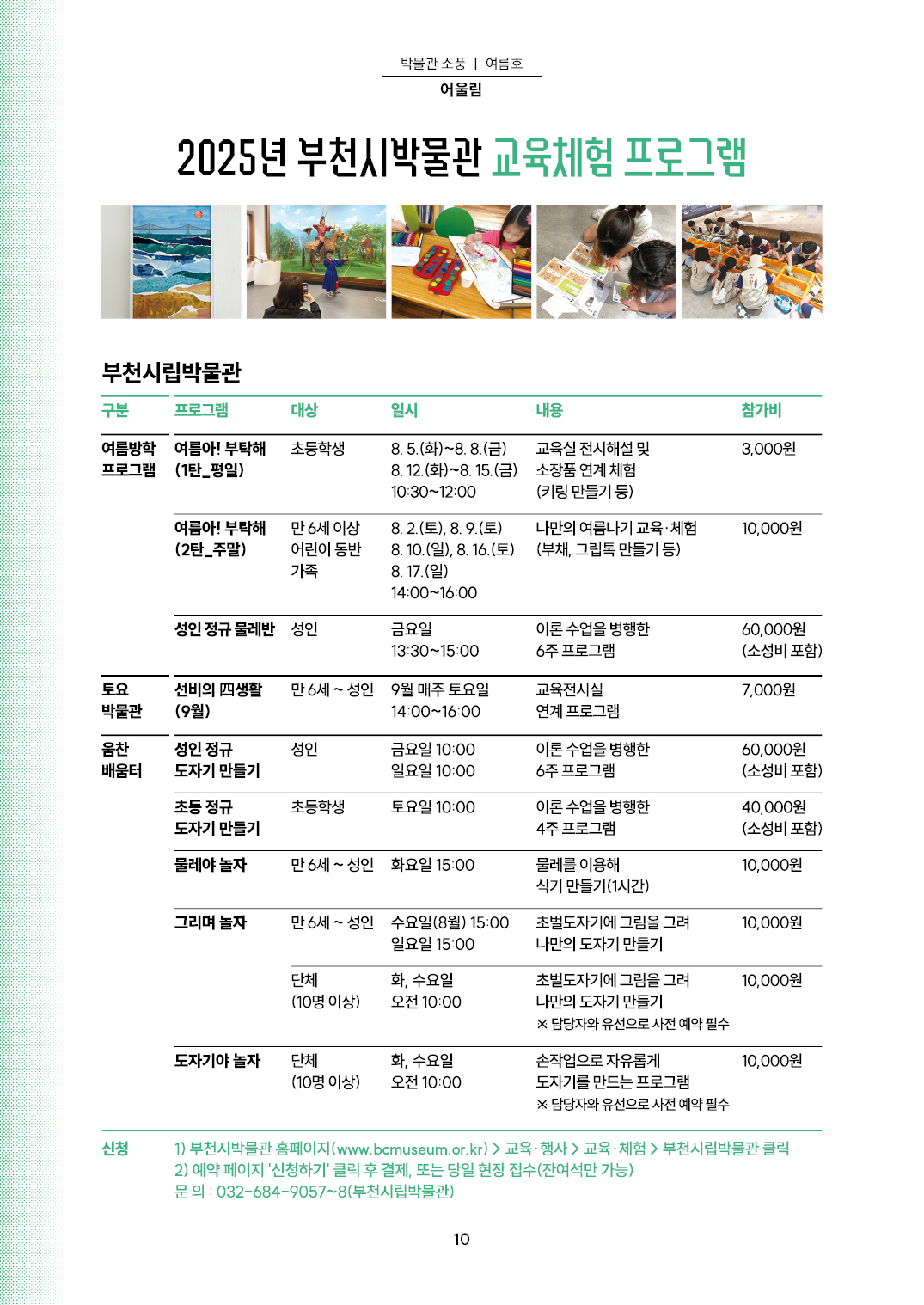 박물관 소풍 | 여름호

어울림

2025년 부천시박물관 교육체험 프로그램

부천시립박물관

| 구분 | 프로그램 | 대상 | 일시 | 내용 | 참가비 |
|---|---|---|---|---|---|
| 여름방학 프로그램 | 여름아! 부탁해 (1탄_평일) | 초등학생 | 8. 5.(화)~8. 8.(금) 8. 12.(화)~8. 15.(금) 10:30~12:00 | 교육실 전시해설 및 소장품 연계 체험 (키링 만들기 등) | 3,000원 |
| | 여름아! 부탁해 (2탄_주말) | 만 6세 이상 어린이 동반 가족 | 8. 2.(토), 8. 9.(토) 8. 10.(일), 8. 16.(토) 8. 17.(일) 14:00~16:00 | 나만의 여름나기 교육·체험 (부채, 그립톡 만들기 등) | 10,000원 |
| | 성인 정규 물레반 | 성인 | 금요일 13:30~15:00 | 이론 수업을 병행한 6주 프로그램 | 60,000원 (소성비 포함) |
| 토요 박물관 | 선비의 四생활 (9월) | 만 6세 ~ 성인 | 9월 매주 토요일 14:00~16:00 | 교육전시실 연계 프로그램 | 7,000원 |
| 옹찬 배움터 | 성인 정규 도자기 만들기 | 성인 | 금요일 10:00 일요일 10:00 | 이론 수업을 병행한 6주 프로그램 | 60,000원 (소성비 포함) |
| | 초등 정규 도자기 만들기 | 초등학생 | 토요일 10:00 | 이론 수업을 병행한 4주 프로그램 | 40,000원 (소성비 포함) |
| | 물레야 놀자 | 만 6세 ~ 성인 | 화요일 15:00 | 물레를 이용해 식기 만들기(1시간) | 10,000원 |
| | 그리며 놀자 | 만 6세 ~ 성인 | 수요일(8월) 15:00 일요일 15:00 | 초벌도자기에 그림을 그려 나만의 도자기 만들기 | 10,000원 |
| | | 단체 (10명 이상) | 화, 수요일 오전 10:00 | 초벌도자기에 그림을 그려 나만의 도자기 만들기 ※ 담당자와 유선으로 사전 예약 필수 | 10,000원 |
| | 도자기야 놀자 | 단체 (10명 이상) | 화, 수요일 오전 10:00 | 손작업으로 자유롭게 도자기를 만드는 프로그램 ※ 담당자와 유선으로 사전 예약 필수 | 10,000원 |

신청 1) 부천시박물관 홈페이지(www.bcmuseum.or.kr) > 교육·행사 > 교육·체험 > 부천시립박물관 클릭
2) 예약 페이지 '신청하기' 클릭 후 결제, 또는 당일 현장 접수(잔여석만 가능)
문 의 : 032-684-9057~8(부천시립박물관)

10